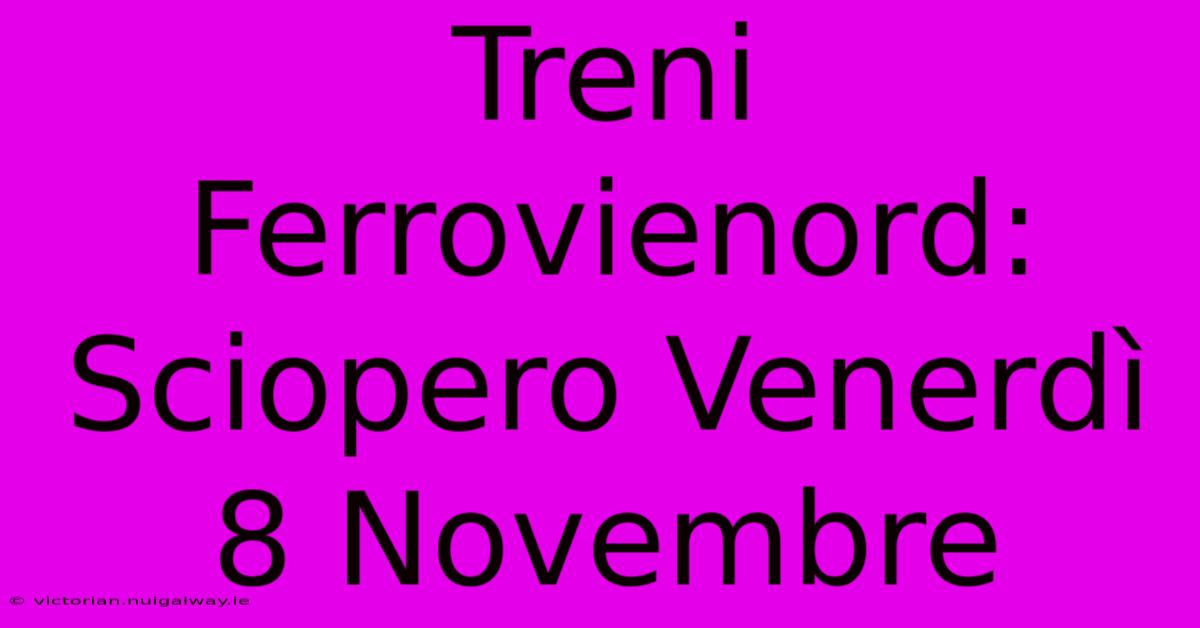 Treni Ferrovienord: Sciopero Venerdì 8 Novembre

© victorian.nuigalway.ie